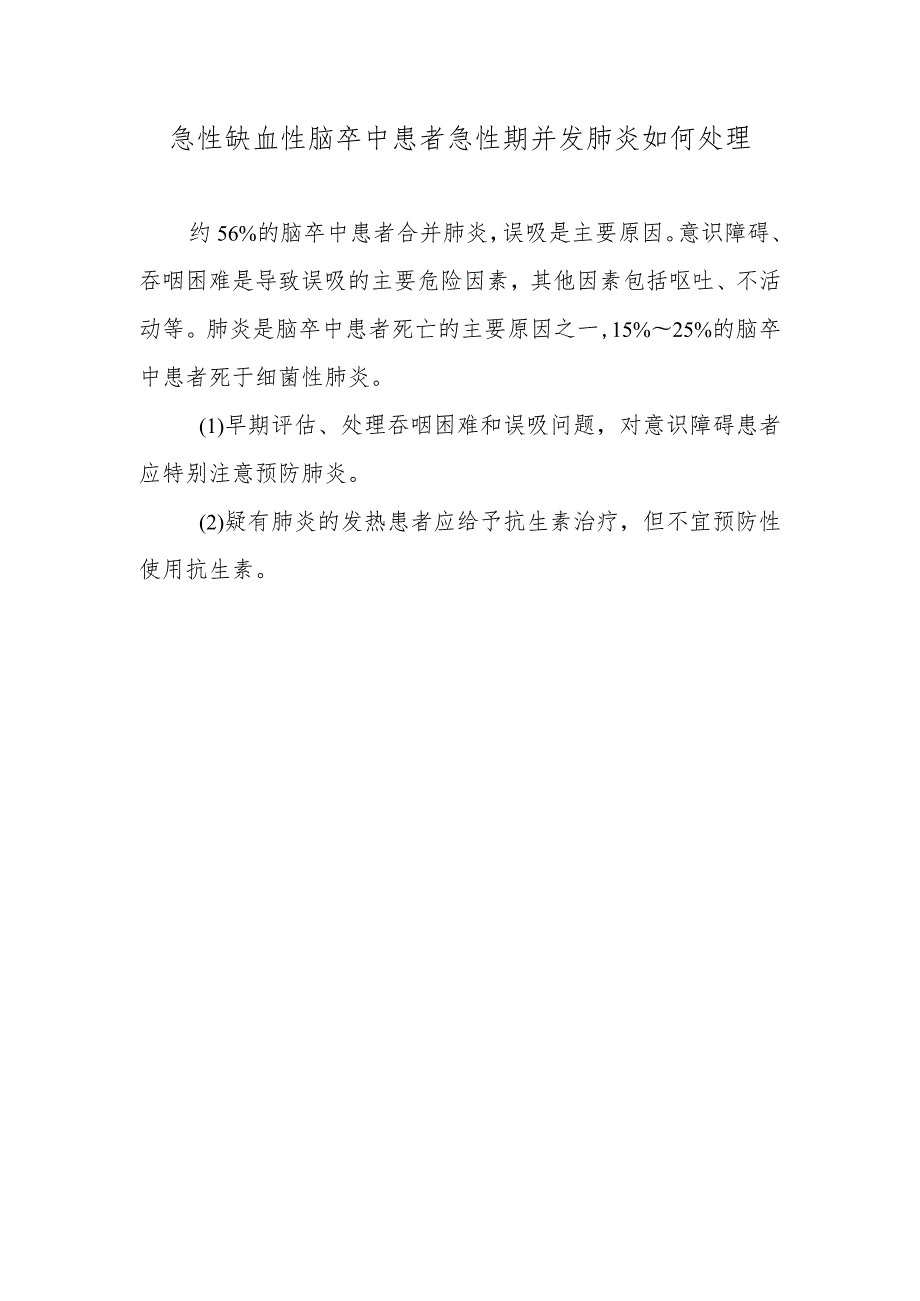 急性缺血性脑卒中患者急性期并发肺炎如何处理

约56%的脑卒中患者合并肺炎,误吸是主要原因。意识障碍、吞咽困难是导致误吸的主要危险因素，其他因素包括呕吐、不活动等。肺炎是脑卒中患者死亡的主要原因之一,15%～25%的脑卒中患者死于细菌性肺炎。

(1)早期评估、处理吞咽困难和误吸问题，对意识障碍患者应特别注意预防肺炎。

(2)疑有肺炎的发热患者应给予抗生素治疗，但不宜预防性使用抗生素。